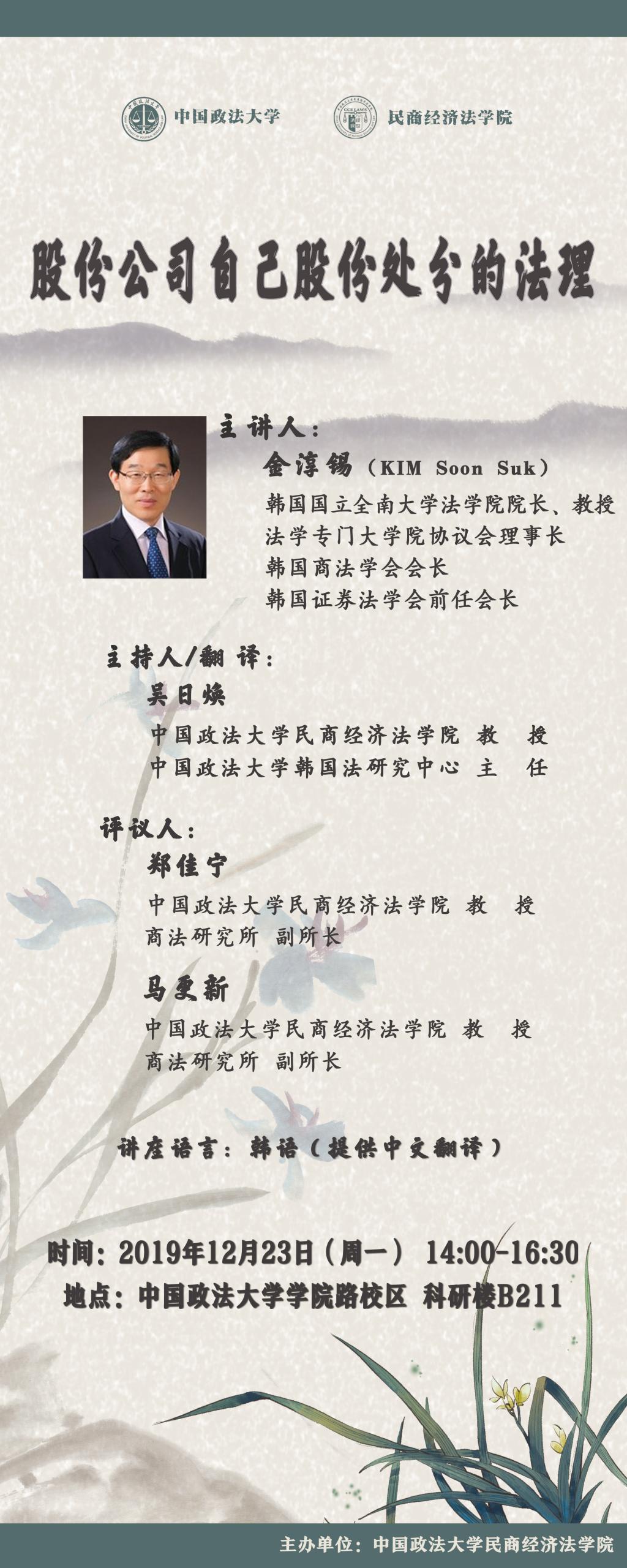 中国政法大学

民商经济法学院

股份公司自己股份处分的法理

主讲人：

金淳锡（KIM Soon Suk）

韩国国立全南大学法学院院长、教授

法学专门大学院协议会理事长

韩国商法学会会长

韩国证券法学会前任会长

主持人/翻译：

吴日焕

中国政法大学民商经济法学院 教 授

中国政法大学韩国法研究中心 主 任

评议人：

郑佳宁

中国政法大学民商经济法学院 教 授

商法研究所 副所长

马更新

中国政法大学民商经济法学院 教 授

商法研究所 副所长

讲座语言：韩语（提供中文翻译）

时间：2019年12月23日（周一） 14:00-16:30

地点：中国政法大学学院路校区 科研楼B211

主办单位：中国政法大学民商经济法学院